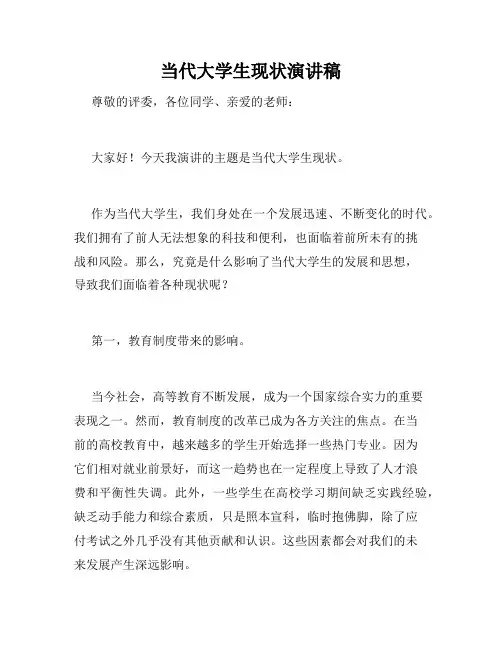 当代大学生现状演讲稿

尊敬的评委，各位同学、亲爱的老师：

大家好！今天我演讲的主题是当代大学生现状。

作为当代大学生，我们身处在一个发展迅速、不断变化的时代。我们拥有了前人无法想象的科技和便利，也面临着前所未有的挑战和风险。那么，究竟是什么影响了当代大学生的发展和思想，导致我们面临着各种现状呢？

第一，教育制度带来的影响。

当今社会，高等教育不断发展，成为一个国家综合实力的重要表现之一。然而，教育制度的改革已成为各方关注的焦点。在当前的高校教育中，越来越多的学生开始选择一些热门专业。因为它们相对就业前景好，而这一趋势也在一定程度上导致了人才浪费和平衡性失调。此外，一些学生在高校学习期间缺乏实践经验，缺乏动手能力和综合素质，只是照本宣科，临时抱佛脚，除了应付考试之外几乎没有其他贡献和认识。这些因素都会对我们的未来发展产生深远影响。